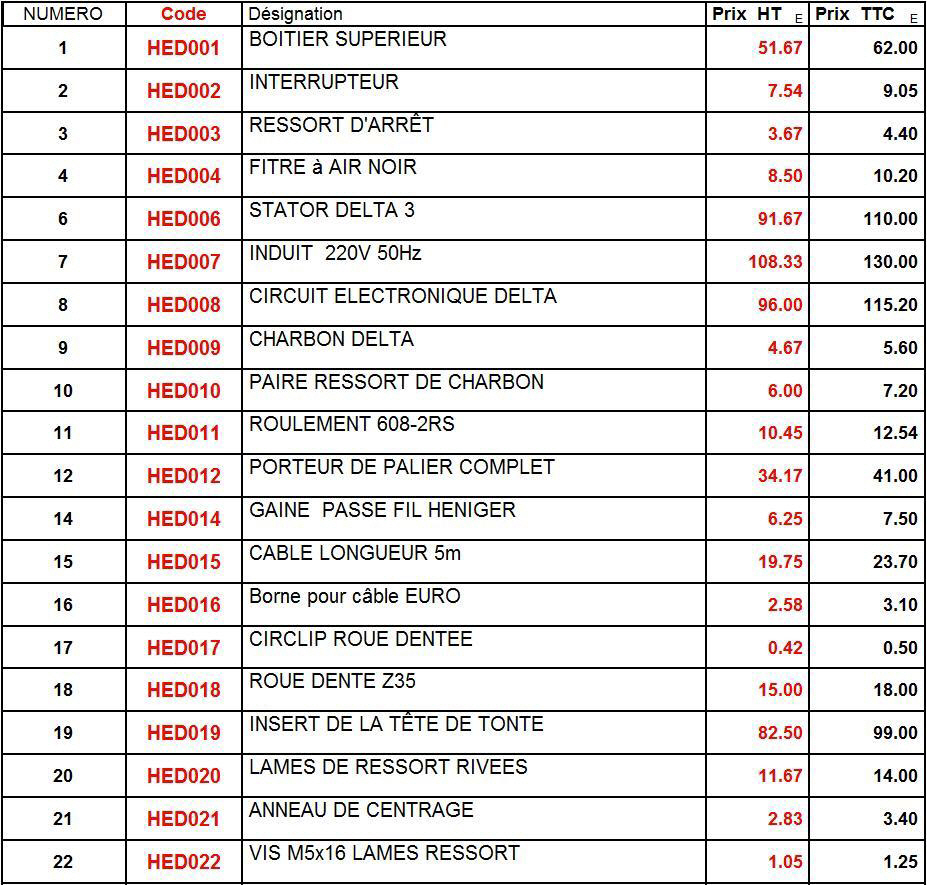 | NUMERO | Code | Désignation | Prix HT E | Prix TTC E |
|---|---|---|---|---|
| 1 | HED001 | BOITIER SUPERIEUR | 51.67 | 62.00 |
| 2 | HED002 | INTERRUPTEUR | 7.54 | 9.05 |
| 3 | HED003 | RESSORT D'ARRÊT | 3.67 | 4.40 |
| 4 | HED004 | FITRE à AIR NOIR | 8.50 | 10.20 |
| 6 | HED006 | STATOR DELTA 3 | 91.67 | 110.00 |
| 7 | HED007 | INDUIT 220V 50Hz | 108.33 | 130.00 |
| 8 | HED008 | CIRCUIT ELECTRONIQUE DELTA | 96.00 | 115.20 |
| 9 | HED009 | CHARBON DELTA | 4.67 | 5.60 |
| 10 | HED010 | PAIRE RESSORT DE CHARBON | 6.00 | 7.20 |
| 11 | HED011 | ROULEMENT 608-2RS | 10.45 | 12.54 |
| 12 | HED012 | PORTEUR DE PALIER COMPLET | 34.17 | 41.00 |
| 14 | HED014 | GAINE PASSE FIL HENIGER | 6.25 | 7.50 |
| 15 | HED015 | CABLE LONGUEUR 5m | 19.75 | 23.70 |
| 16 | HED016 | Borne pour câble EURO | 2.58 | 3.10 |
| 17 | HED017 | CIRCLIP ROUE DENTEE | 0.42 | 0.50 |
| 18 | HED018 | ROUE DENTE Z35 | 15.00 | 18.00 |
| 19 | HED019 | INSERT DE LA TÊTE DE TONTE | 82.50 | 99.00 |
| 20 | HED020 | LAMES DE RESSORT RIVEES | 11.67 | 14.00 |
| 21 | HED021 | ANNEAU DE CENTRAGE | 2.83 | 3.40 |
| 22 | HED022 | VIS M5x16 LAMES RESSORT | 1.05 | 1.25 |